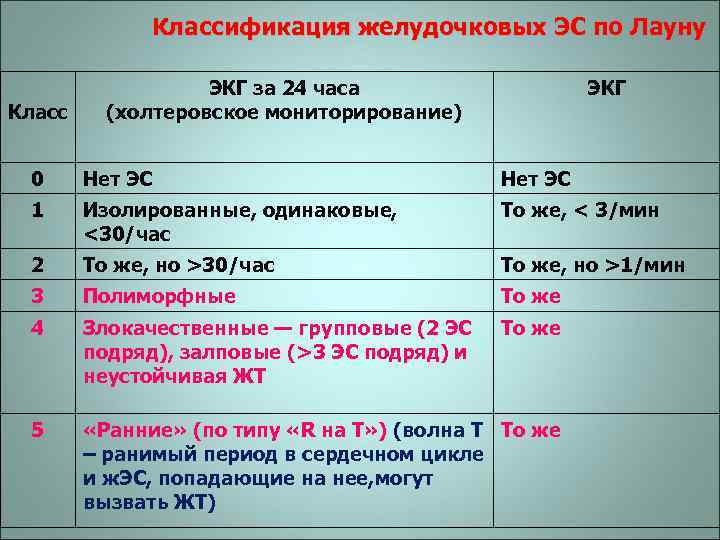 Классификация желудочковых ЭС по Лауну

| Класс | ЭКГ за 24 часа (холтеровское мониторирование) | ЭКГ |
|---|---|---|
| 0 | Нет ЭС | Нет ЭС |
| 1 | Изолированные, одинаковые, <30/час | То же, < 3/мин |
| 2 | То же, но >30/час | То же, но >1/мин |
| 3 | Полиморфные | То же |
| 4 | Злокачественные — групповые (2 ЭС подряд), залповые (>3 ЭС подряд) и неустойчивая ЖТ | То же |
| 5 | «Ранние» (по типу «R на Т») (волна Т – ранимый период в сердечном цикле и жЭС, попадающие на нее,могут вызвать ЖТ) | То же |